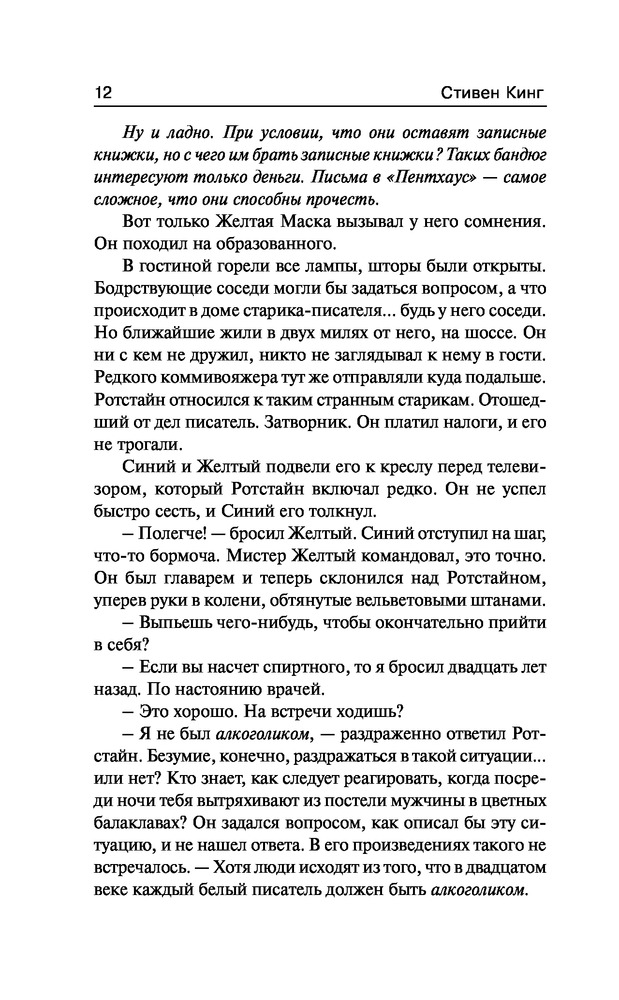 12 Стивен Кинг

Ну и ладно. При условии, что они оставят записные книжки, но с чего им брать записные книжки? Таких бандюг интересуют только деньги. Письма в «Пентхаус» — самое сложное, что они способны прочесть.

Вот только Желтая Маска вызывал у него сомнения. Он походил на образованного.

В гостиной горели все лампы, шторы были открыты. Бодрствующие соседи могли бы задаться вопросом, а что происходит в доме старика-писателя... будь у него соседи. Но ближайшие жили в двух милях от него, на шоссе. Он ни с кем не дружил, никто не заглядывал к нему в гости. Редкого коммивояжера тут же отправляли куда подальше. Ротстайн относился к таким странным старикам. Отошедший от дел писатель. Затворник. Он платил налоги, и его не трогали.

Синий и Желтый подвели его к креслу перед телевизором, который Ротстайн включал редко. Он не успел быстро сесть, и Синий его толкнул.

– Полегче! — бросил Желтый. Синий отступил на шаг, что-то бормоча. Мистер Желтый командовал, это точно. Он был главарем и теперь склонился над Ротстайном, уперев руки в колени, обтянутые вельветовыми штанами.

– Выпьешь чего-нибудь, чтобы окончательно прийти в себя?

– Если вы насчет спиртного, то я бросил двадцать лет назад. По настоянию врачей.

– Это хорошо. На встречи ходишь?

– Я не был алкоголиком, — раздраженно ответил Ротстайн. Безумие, конечно, раздражаться в такой ситуации... или нет? Кто знает, как следует реагировать, когда посреди ночи тебя вытряхивают из постели мужчины в цветных балаклавах? Он задался вопросом, как описал бы эту ситуацию, и не нашел ответа. В его произведениях такого не встречалось. — Хотя люди исходят из того, что в двадцатом веке каждый белый писатель должен быть алкоголиком.